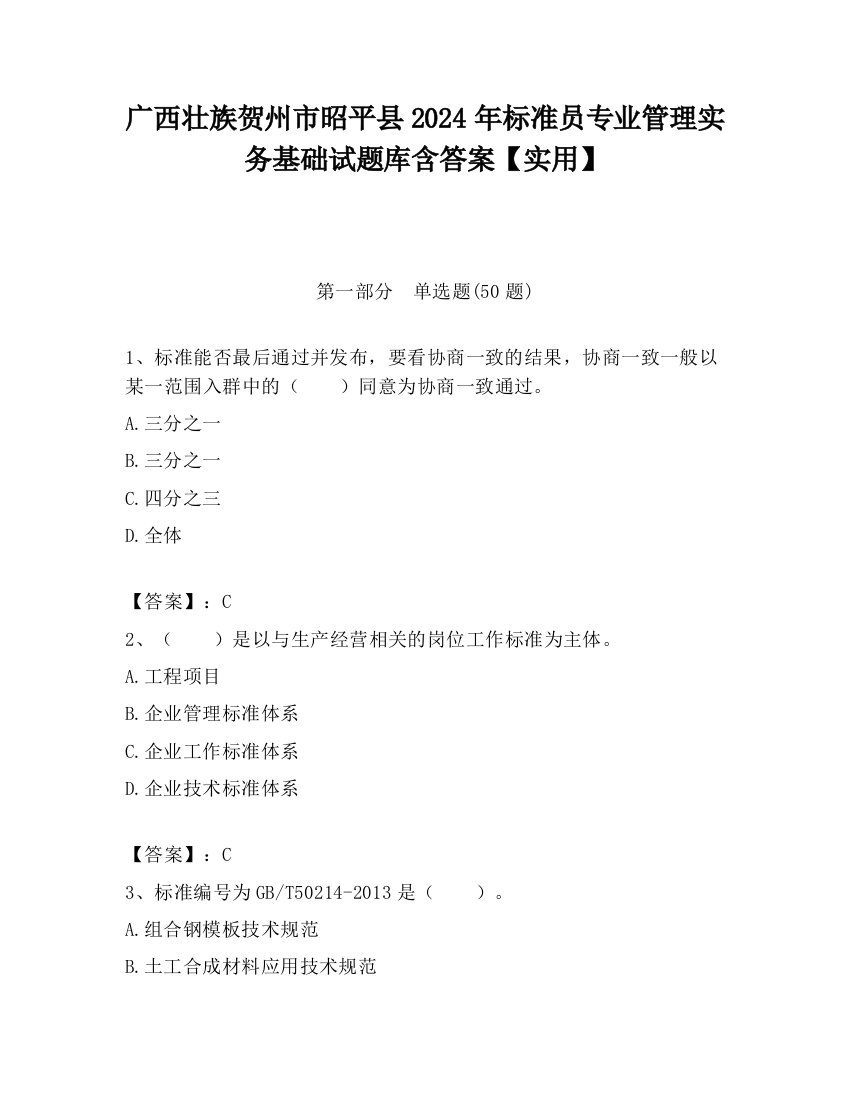 广西壮族贺州市昭平县2024年标准员专业管理实务基础试题库含答案【实用】

第一部分　单选题(50题)

1、标准能否最后通过并发布，要看协商一致的结果，协商一致一般以某一范围入群中的（　　）同意为协商一致通过。

A.三分之一

B.三分之一

C.四分之三

D.全体

【答案】：C

2、（　　）是以与生产经营相关的岗位工作标准为主体。

A.工程项目

B.企业管理标准体系

C.企业工作标准体系

D.企业技术标准体系

【答案】：C

3、标准编号为GB/T50214-2013是（　　）。

A.组合钢模板技术规范

B.土工合成材料应用技术规范